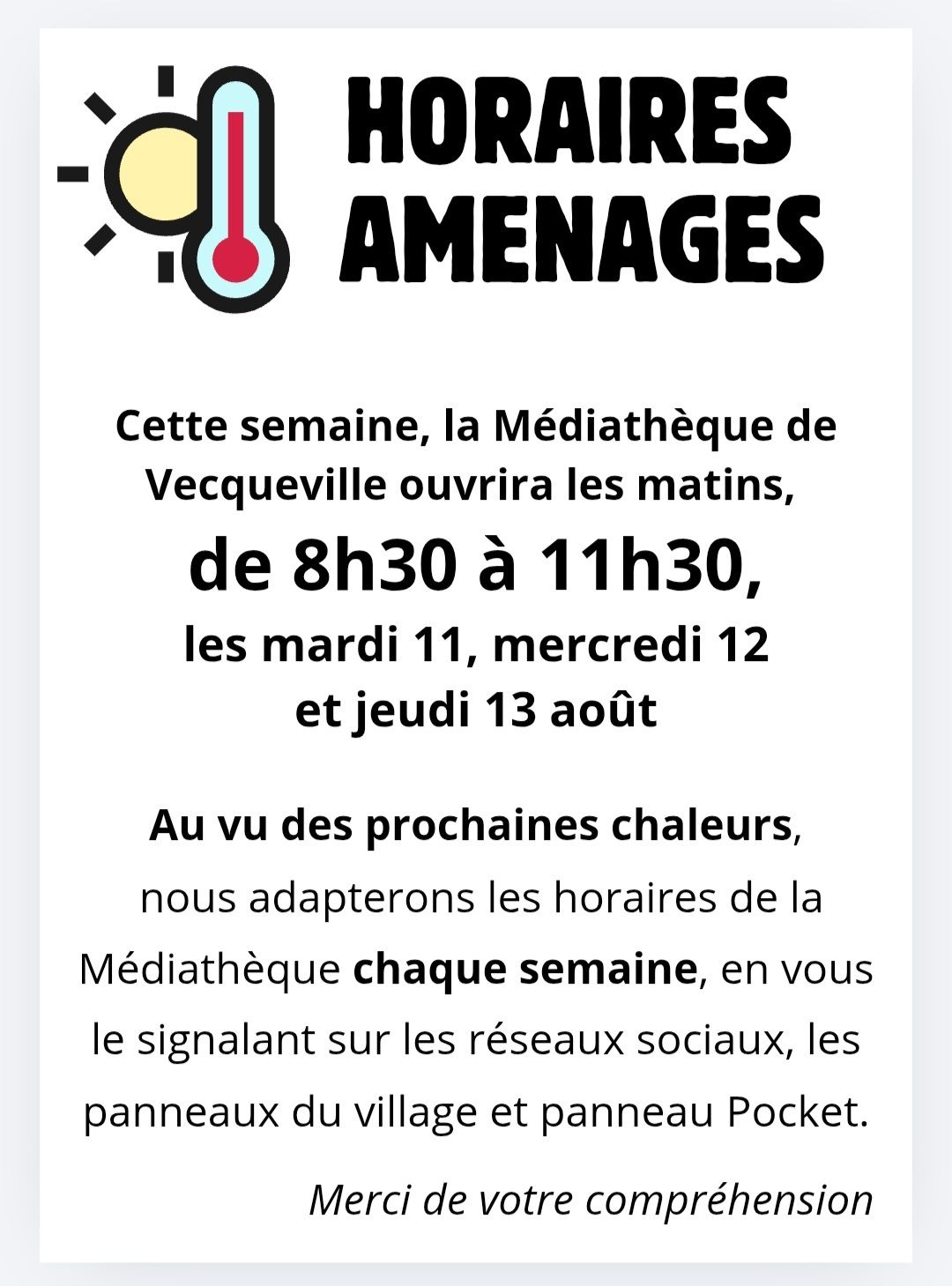 HORAIRES AMENAGES

Cette semaine, la Médiathèque de Vecqueville ouvrira les matins,

de 8h30 à 11h30,

les mardi 11, mercredi 12 et jeudi 13 août

Au vu des prochaines chaleurs, nous adapterons les horaires de la Médiathèque chaque semaine, en vous le signalant sur les réseaux sociaux, les panneaux du village et panneau Pocket.

Merci de votre compréhension